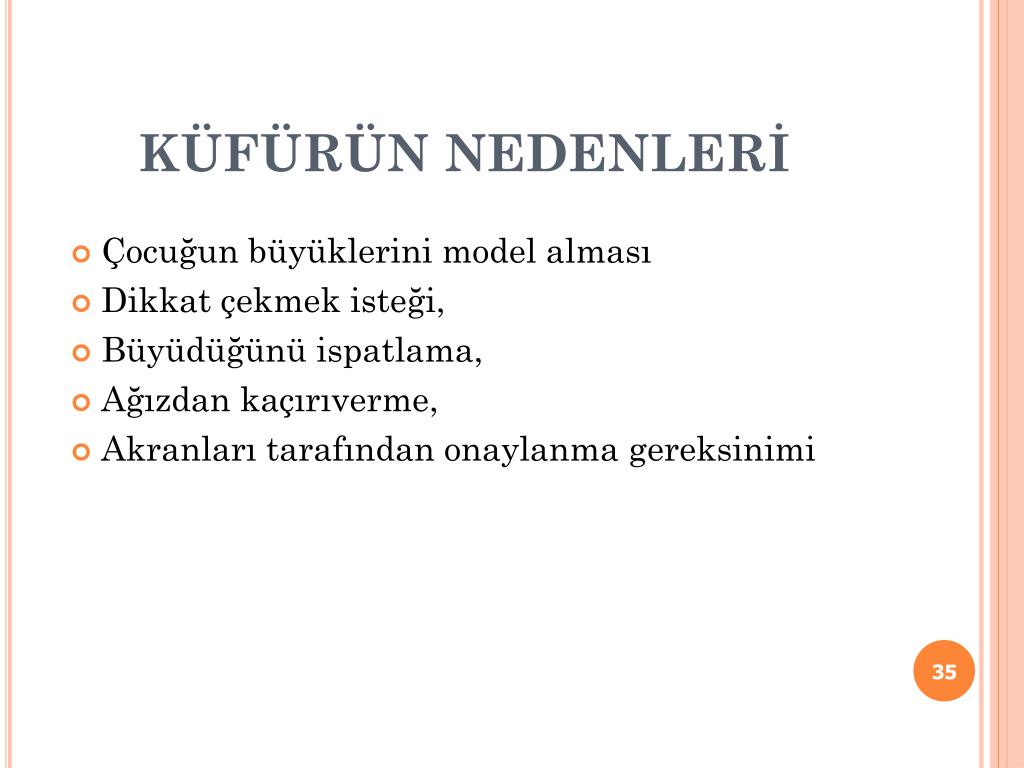 KÜFÜRÜN NEDENLERİ

Çocuğun büyüklerini model alması
Dikkat çekmek isteği,
Büyüdüğünü ispatlama,
Ağızdan kaçırıverme,
Akranları tarafından onaylanma gereksinimi

35